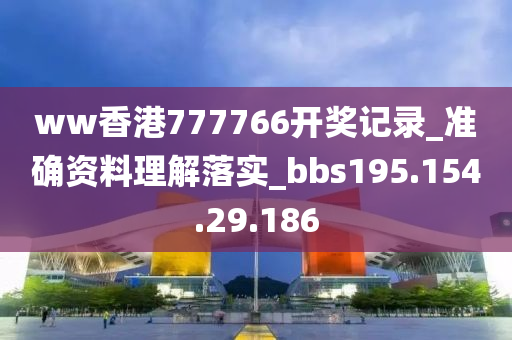 ww香港777766开奖记录_准确资料理解落实_bbs195.154.29.186